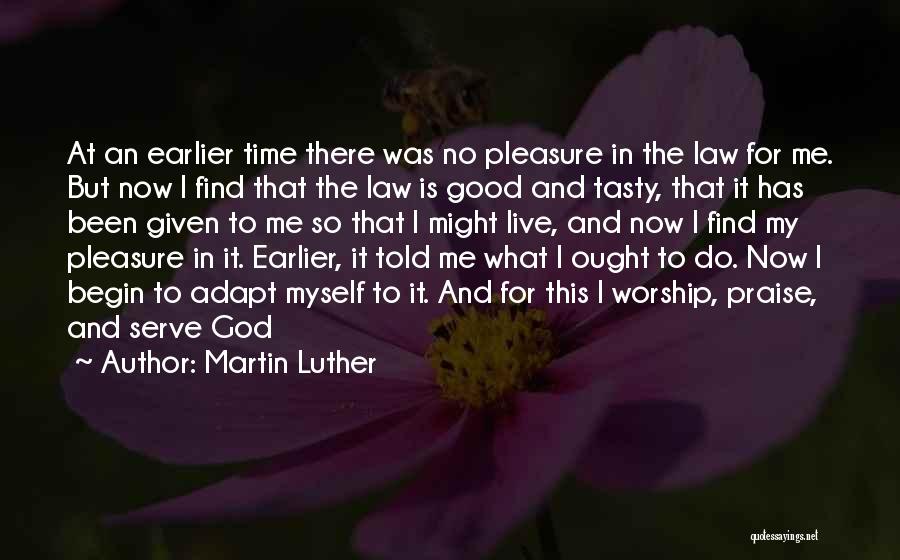 At an earlier time there was no pleasure in the law for me. But now I find that the law is good and tasty, that it has been given to me so that I might live, and now I find my pleasure in it. Earlier, it told me what I ought to do. Now I begin to adapt myself to it. And for this I worship, praise, and serve God

~ Author: Martin Luther

quotessayings.net